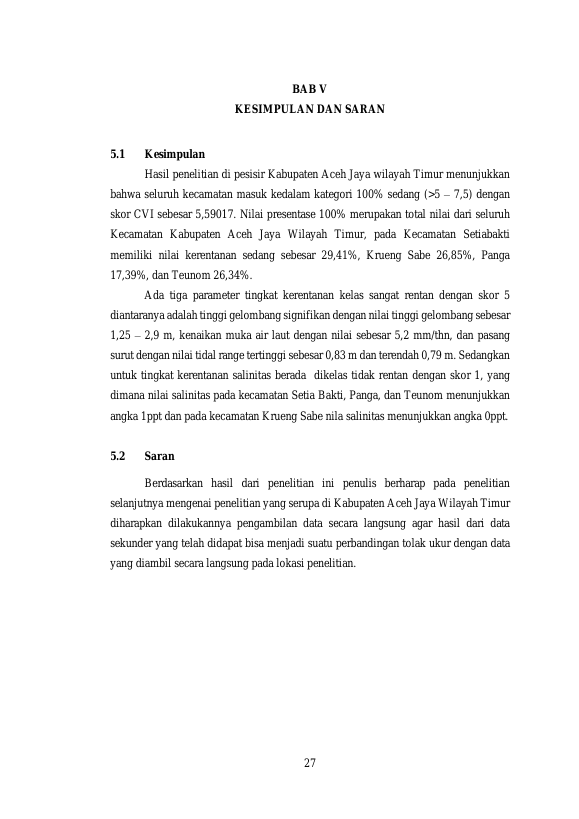 BAB V
KESIMPULAN DAN SARAN

5.1 Kesimpulan

Hasil penelitian di pesisir Kabupaten Aceh Jaya wilayah Timur menunjukkan bahwa seluruh kecamatan masuk kedalam kategori 100% sedang (>5 – 7,5) dengan skor CVI sebesar 5,59017. Nilai presentase 100% merupakan total nilai dari seluruh Kecamatan Kabupaten Aceh Jaya Wilayah Timur, pada Kecamatan Setiabakti memiliki nilai kerentanan sedang sebesar 29,41%, Krueng Sabe 26,85%, Panga 17,39%, dan Teunom 26,34%.

Ada tiga parameter tingkat kerentanan kelas sangat rentan dengan skor 5 diantaranya adalah tinggi gelombang signifikan dengan nilai tinggi gelombang sebesar 1,25 – 2,9 m, kenaikan muka air laut dengan nilai sebesar 5,2 mm/thn, dan pasang surut dengan nilai tidal range tertinggi sebesar 0,83 m dan terendah 0,79 m. Sedangkan untuk tingkat kerentanan salinitas berada dikelas tidak rentan dengan skor 1, yang dimana nilai salinitas pada kecamatan Setia Bakti, Panga, dan Teunom menunjukkan angka 1ppt dan pada kecamatan Krueng Sabe nila salinitas menunjukkan angka 0ppt.

5.2 Saran

Berdasarkan hasil dari penelitian ini penulis berharap pada penelitian selanjutnya mengenai penelitian yang serupa di Kabupaten Aceh Jaya Wilayah Timur diharapkan dilakukannya pengambilan data secara langsung agar hasil dari data sekunder yang telah didapat bisa menjadi suatu perbandingan tolak ukur dengan data yang diambil secara langsung pada lokasi penelitian.

27